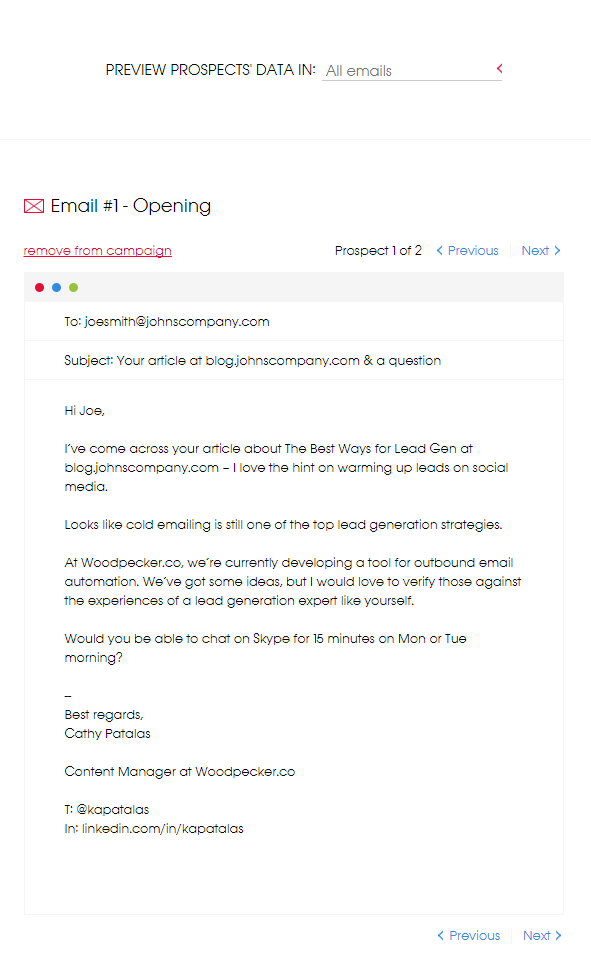 PREVIEW PROSPECTS' DATA IN: All emails

Email #1 - Opening

remove from campaign

Prospect 1 of 2 < Previous Next >

To: joesmith@johnscompany.com

Subject: Your article at blog.johnscompany.com & a question

Hi Joe,

I've come across your article about The Best Ways for Lead Gen at blog.johnscompany.com – I love the hint on warming up leads on social media.

Looks like cold emailing is still one of the top lead generation strategies.

At Woodpecker.co, we're currently developing a tool for outbound email automation. We've got some ideas, but I would love to verify those against the experiences of a lead generation expert like yourself.

Would you be able to chat on Skype for 15 minutes on Mon or Tue morning?

--
Best regards,
Cathy Patalas

Content Manager at Woodpecker.co

T: @kapatalas
In: linkedin.com/in/kapatalas

< Previous Next >